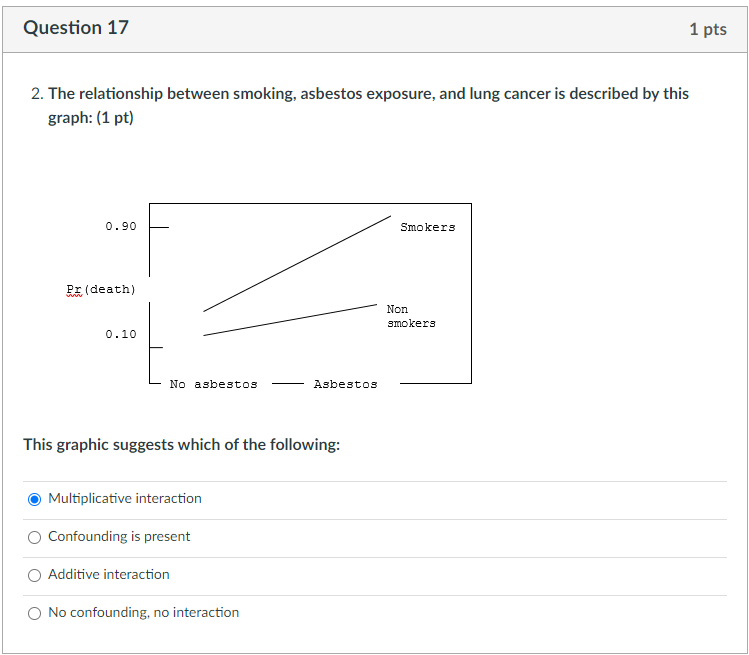 Question 17

1 pts

2. The relationship between smoking, asbestos exposure, and lung cancer is described by this graph: (1 pt)

0.90

Pr(death)

0.10

Smokers

Non smokers

No asbestos

Asbestos

This graphic suggests which of the following:

Multiplicative interaction

Confounding is present

Additive interaction

No confounding, no interaction